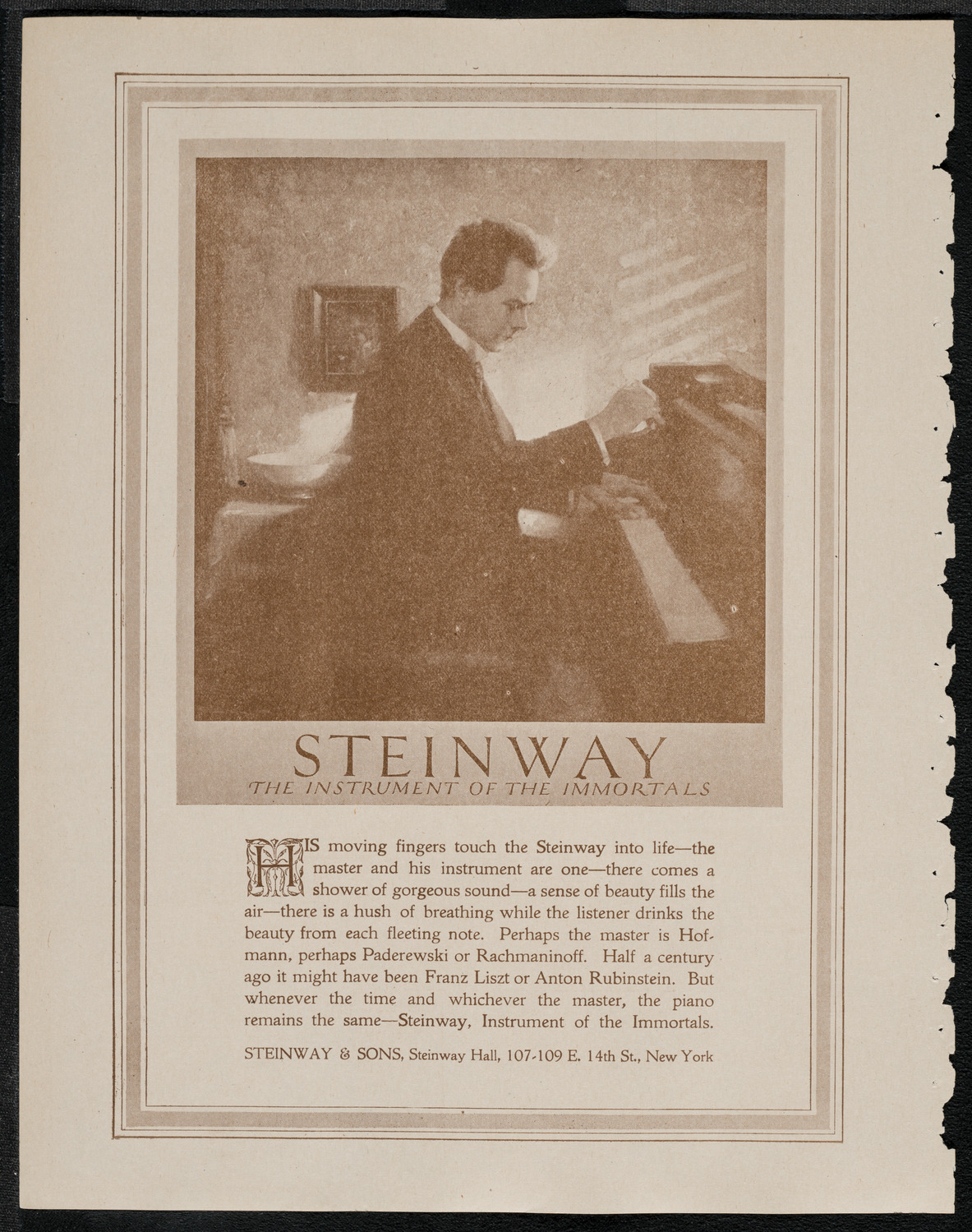 STEINWAY
THE INSTRUMENT OF THE IMMORTALS

HIS moving fingers touch the Steinway into life—the master and his instrument are one—there comes a shower of gorgeous sound—a sense of beauty fills the air—there is a hush of breathing while the listener drinks the beauty from each fleeting note. Perhaps the master is Hofmann, perhaps Paderewski or Rachmaninoff. Half a century ago it might have been Franz Liszt or Anton Rubinstein. But whenever the time and whichever the master, the piano remains the same—Steinway, Instrument of the Immortals.

STEINWAY & SONS, Steinway Hall, 107-109 E. 14th St., New York